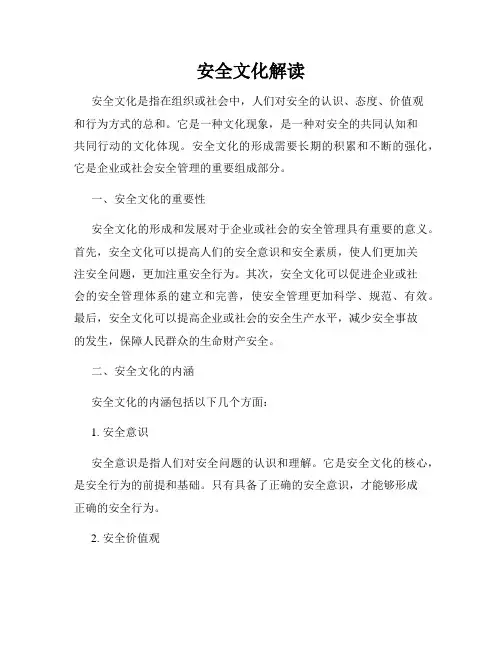 安全文化解读

安全文化是指在组织或社会中，人们对安全的认识、态度、价值观和行为方式的总和。它是一种文化现象，是一种对安全的共同认知和共同行动的文化体现。安全文化的形成需要长期的积累和不断的强化，它是企业或社会安全管理的重要组成部分。

一、安全文化的重要性

安全文化的形成和发展对于企业或社会的安全管理具有重要的意义。首先，安全文化可以提高人们的安全意识和安全素质，使人们更加关注安全问题，更加注重安全行为。其次，安全文化可以促进企业或社会的安全管理体系的建立和完善，使安全管理更加科学、规范、有效。最后，安全文化可以提高企业或社会的安全生产水平，减少安全事故的发生，保障人民群众的生命财产安全。

二、安全文化的内涵

安全文化的内涵包括以下几个方面：

1. 安全意识

安全意识是指人们对安全问题的认识和理解。它是安全文化的核心，是安全行为的前提和基础。只有具备了正确的安全意识，才能够形成正确的安全行为。

2. 安全价值观